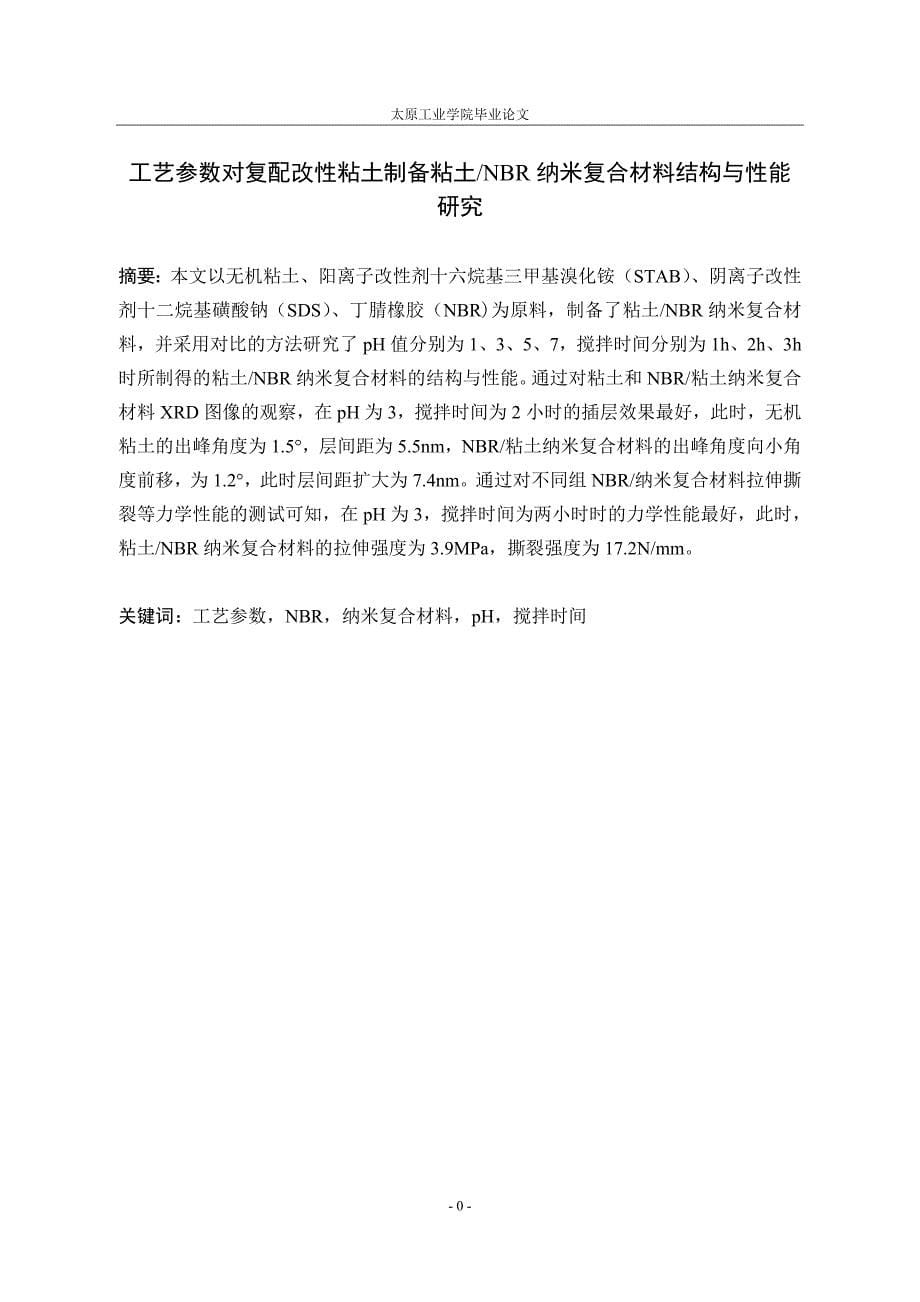 太原工业学院毕业论文

工艺参数对复配改性粘土制备粘土/NBR 纳米复合材料结构与性能研究

摘要：本文以无机粘土、阳离子改性剂十六烷基三甲基溴化铵（STAB）、阴离子改性剂十二烷基磺酸钠（SDS）、丁腈橡胶（NBR）为原料，制备了粘土/NBR 纳米复合材料，并采用对比的方法研究了 pH 值分别为 1、3、5、7，搅拌时间分别为 1h、2h、3h 时所制得的粘土/NBR 纳米复合材料的结构与性能。通过对粘土和 NBR/粘土纳米复合材料 XRD 图像的观察，在 pH 为 3，搅拌时间为 2 小时的插层效果最好，此时，无机粘土的出峰角度为 1.5°，层间距为 5.5nm，NBR/粘土纳米复合材料的出峰角度向小角度前移，为 1.2°，此时层间距扩大为 7.4nm。通过对不同组 NBR/纳米复合材料拉伸撕裂等力学性能的测试可知，在 pH 为 3，搅拌时间为两小时时的力学性能最好，此时，粘土/NBR 纳米复合材料的拉伸强度为 3.9MPa，撕裂强度为 17.2N/mm。

关键词：工艺参数，NBR，纳米复合材料，pH，搅拌时间

- 0 -